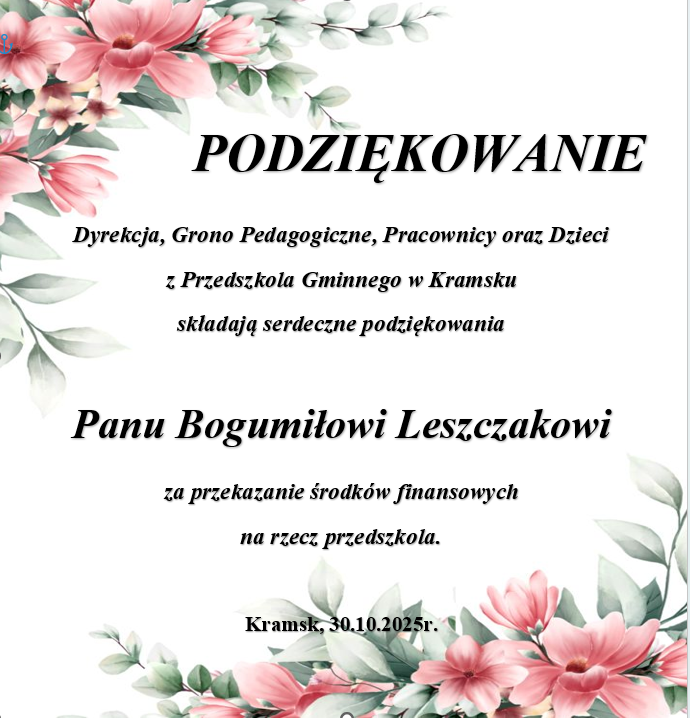 PODZIĘKOWANIE

Dyrekcja, Grono Pedagogiczne, Pracownicy oraz Dzieci
z Przedszkola Gminnego w Kramsku
składają serdeczne podziękowania

Panu Bogumiłowi Leszczakowi

za przekazanie środków finansowych
na rzecz przedszkola.

Kramsk, 30.10.2025r.